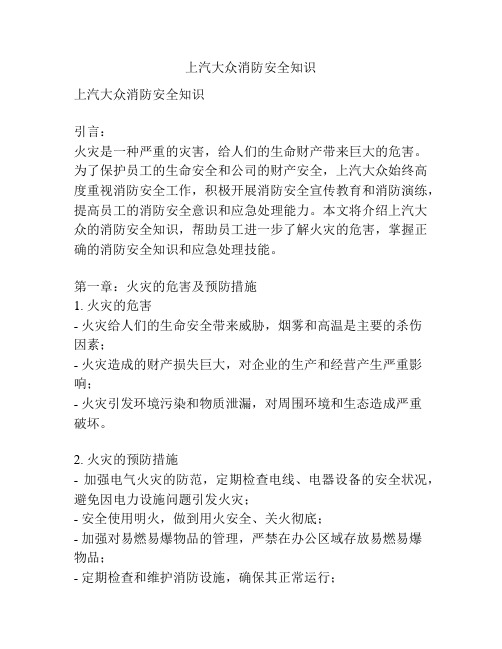 上汽大众消防安全知识

上汽大众消防安全知识

引言：
火灾是一种严重的灾害，给人们的生命财产带来巨大的危害。为了保护员工的生命安全和公司的财产安全，上汽大众始终高度重视消防安全工作，积极开展消防安全宣传教育和消防演练，提高员工的消防安全意识和应急处理能力。本文将介绍上汽大众的消防安全知识，帮助员工进一步了解火灾的危害，掌握正确的消防安全知识和应急处理技能。

第一章：火灾的危害及预防措施
1. 火灾的危害
- 火灾给人们的生命安全带来威胁，烟雾和高温是主要的杀伤因素；
- 火灾造成的财产损失巨大，对企业的生产和经营产生严重影响；
- 火灾引发环境污染和物质泄漏，对周围环境和生态造成严重破坏。

2. 火灾的预防措施
- 加强电气火灾的防范，定期检查电线、电器设备的安全状况，避免因电力设施问题引发火灾；
- 安全使用明火，做到用火安全、关火彻底；
- 加强对易燃易爆物品的管理，严禁在办公区域存放易燃易爆物品；
- 定期检查和维护消防设施，确保其正常运行；